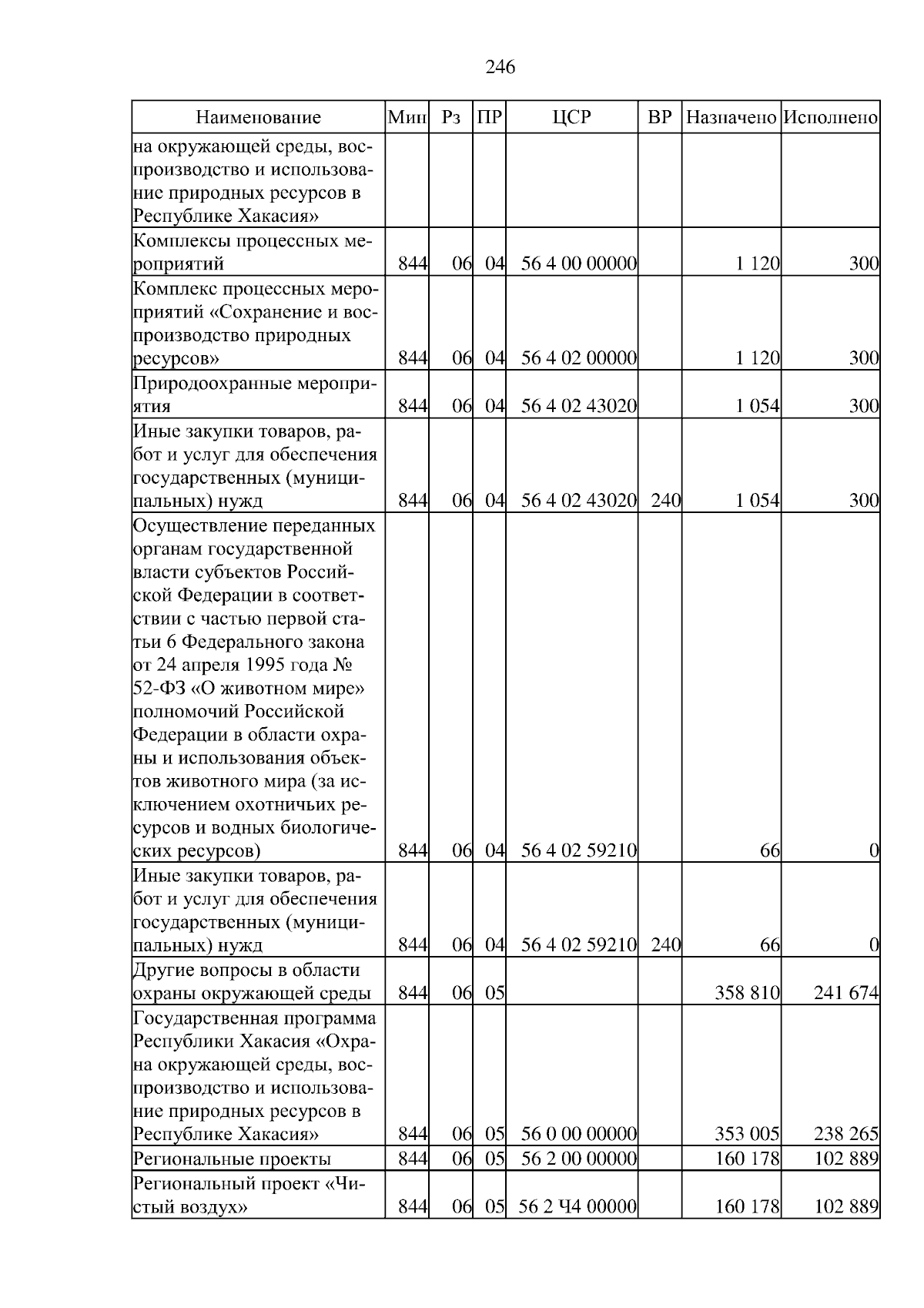 246

| Наименование | Мин | Рз | ПР | ЦСР | ВР | Назначено | Исполнено |
|---|---|---|---|---|---|---|---|
| на окружающей среды, воспроизводство и использование природных ресурсов в Республике Хакасия» | | | | | | | |
| Комплексы процессных мероприятий | 844 | 06 | 04 | 56 4 00 00000 | | 1 120 | 300 |
| Комплекс процессных мероприятий «Сохранение и воспроизводство природных ресурсов» | 844 | 06 | 04 | 56 4 02 00000 | | 1 120 | 300 |
| Природоохранные мероприятия | 844 | 06 | 04 | 56 4 02 43020 | | 1 054 | 300 |
| Иные закупки товаров, работ и услуг для обеспечения государственных (муниципальных) нужд | 844 | 06 | 04 | 56 4 02 43020 | 240 | 1 054 | 300 |
| Осуществление переданных органам государственной власти субъектов Российской Федерации в соответствии с частью первой статьи 6 Федерального закона от 24 апреля 1995 года № 52-ФЗ «О животном мире» полномочий Российской Федерации в области охраны и использования объектов животного мира (за исключением охотничьих ресурсов и водных биологических ресурсов) | 844 | 06 | 04 | 56 4 02 59210 | | 66 | 0 |
| Иные закупки товаров, работ и услуг для обеспечения государственных (муниципальных) нужд | 844 | 06 | 04 | 56 4 02 59210 | 240 | 66 | 0 |
| Другие вопросы в области охраны окружающей среды | 844 | 06 | 05 | | | 358 810 | 241 674 |
| Государственная программа Республики Хакасия «Охрана окружающей среды, воспроизводство и использование природных ресурсов в Республике Хакасия» | 844 | 06 | 05 | 56 0 00 00000 | | 353 005 | 238 265 |
| Региональные проекты | 844 | 06 | 05 | 56 2 00 00000 | | 160 178 | 102 889 |
| Региональный проект «Чистый воздух» | 844 | 06 | 05 | 56 2 Ч4 00000 | | 160 178 | 102 889 |